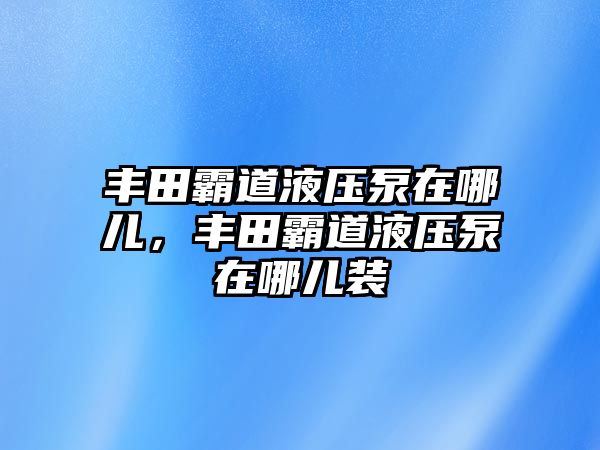 丰田霸道液压泵在哪儿，丰田霸道液压泵在哪儿装